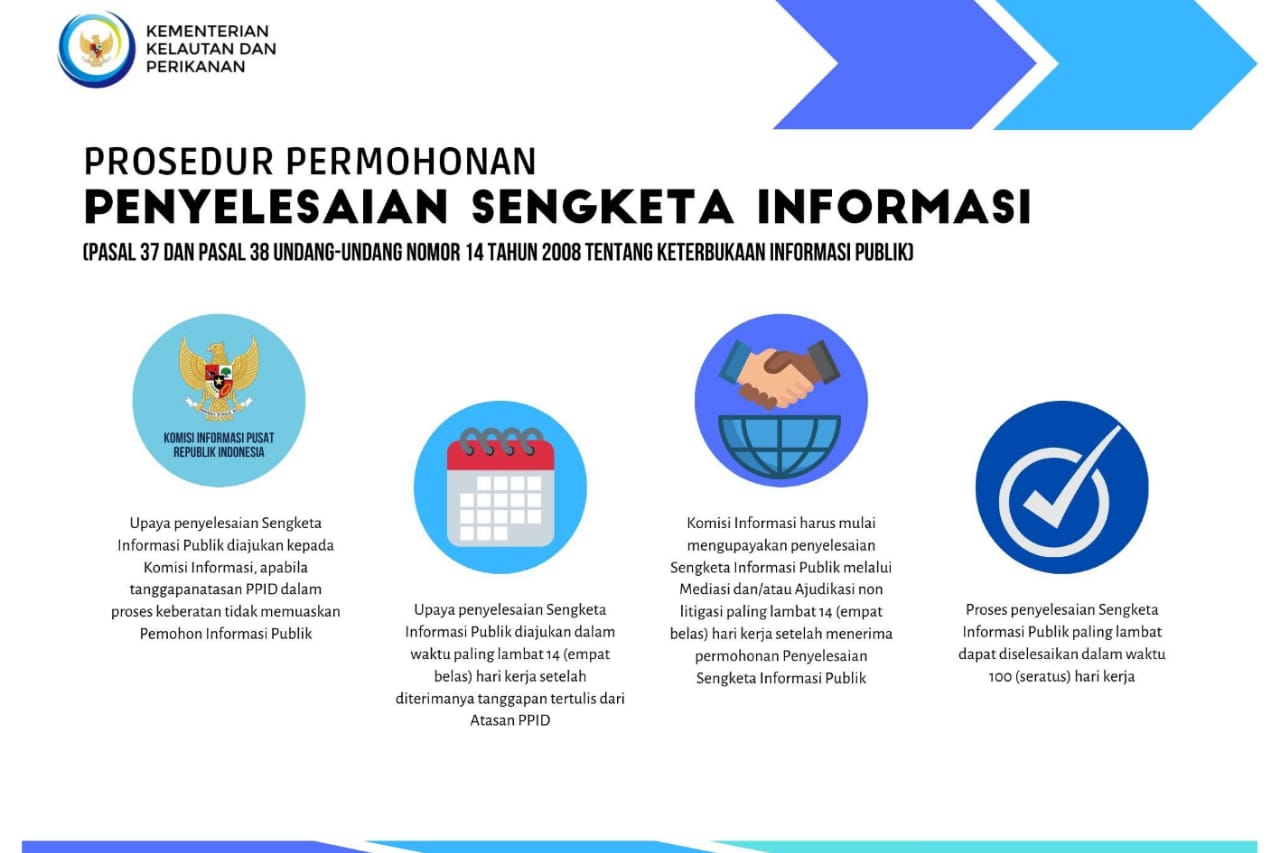 KEMENTERIAN KELAUTAN DAN PERIKANAN

PROSEDUR PERMOHONAN
PENYELESAIAN SENGKETA INFORMASI
(PASAL 37 DAN PASAL 38 UNDANG-UNDANG NOMOR 14 TAHUN 2008 TENTANG KETERBUKAAN INFORMASI PUBLIK)

KOMISI INFORMASI PUSAT REPUBLIK INDONESIA

Upaya penyelesaian Sengketa Informasi Publik diajukan kepada Komisi Informasi, apabila tanggapanatasan PPID dalam proses keberatan tidak memuaskan Pemohon Informasi Publik

Upaya penyelesaian Sengketa Informasi Publik diajukan dalam waktu paling lambat 14 (empat belas) hari kerja setelah diterimanya tanggapan tertulis dari Atasan PPID

Komisi Informasi harus mulai mengupayakan penyelesaian Sengketa Informasi Publik melalui Mediasi dan/atau Ajudikasi non litigasi paling lambat 14 (empat belas) hari kerja setelah menerima permohonan Penyelesaian Sengketa Informasi Publik

Proses penyelesaian Sengketa Informasi Publik paling lambat dapat diselesaikan dalam waktu 100 (seratus) hari kerja